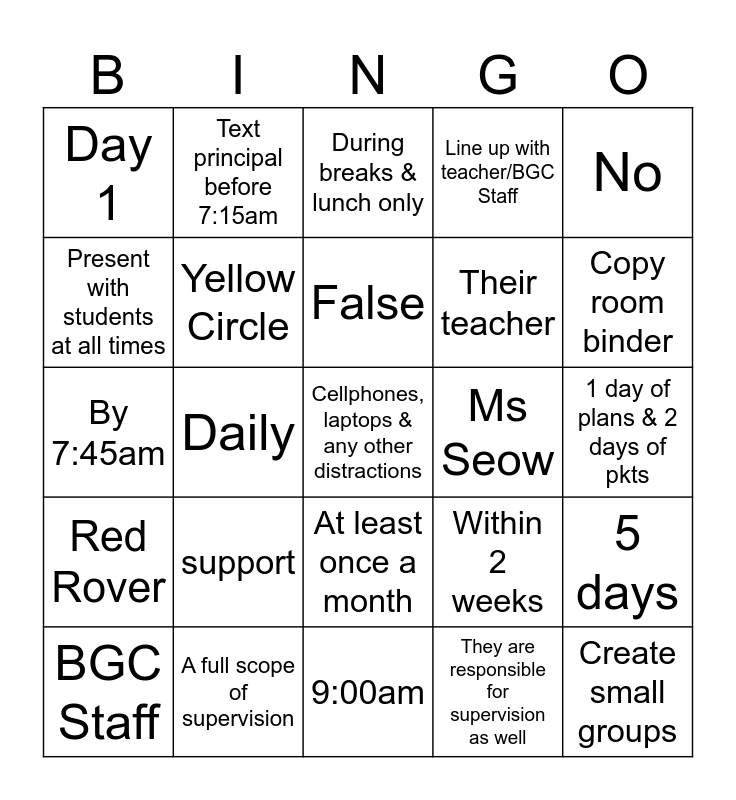 | B | I | N | G | O |
|---|---|---|---|---|
| Day 1 | Text principal before 7:15am | During breaks & lunch only | Line up with teacher/BGC Staff | No |
| Present with students at all times | Yellow Circle | False | Their teacher | Copy room binder |
| By 7:45am | Daily | Cellphones, laptops & any other distractions | Ms Seow | 1 day of plans & 2 days of pkts |
| Red Rover | support | At least once a month | Within 2 weeks | 5 days |
| BGC Staff | A full scope of supervision | 9:00am | They are responsible for supervision as well | Create small groups |